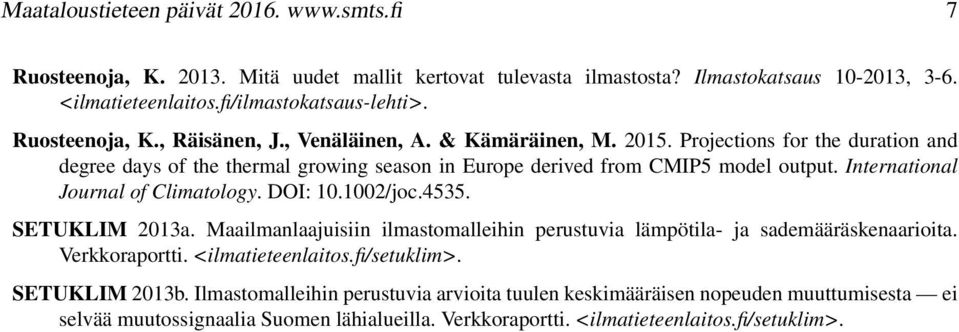 Maataloustieteen päivät 2016. www.smts.fi 7

Ruosteenoja, K. 2013. Mitä uudet mallit kertovat tulevasta ilmastosta? Ilmastokatsaus 10-2013, 3-6. <ilmatieteenlaitos.fi/ilmastokatsaus-lehti>.

Ruosteenoja, K., Räisänen, J., Venäläinen, A. & Kämäräinen, M. 2015. Projections for the duration and degree days of the thermal growing season in Europe derived from CMIP5 model output. International Journal of Climatology. DOI: 10.1002/joc.4535.

SETUKLIM 2013a. Maailmanlaajuisiin ilmastomalleihin perustuvia lämpötila- ja sademääräskenaarioita. Verkkoraportti. <ilmatieteenlaitos.fi/setuklim>.

SETUKLIM 2013b. Ilmastomalleihin perustuvia arvioita tuulen keskimääräisen nopeuden muuttumisesta — ei selvää muutossignaalia Suomen lähialueilla. Verkkoraportti. <ilmatieteenlaitos.fi/setuklim>.